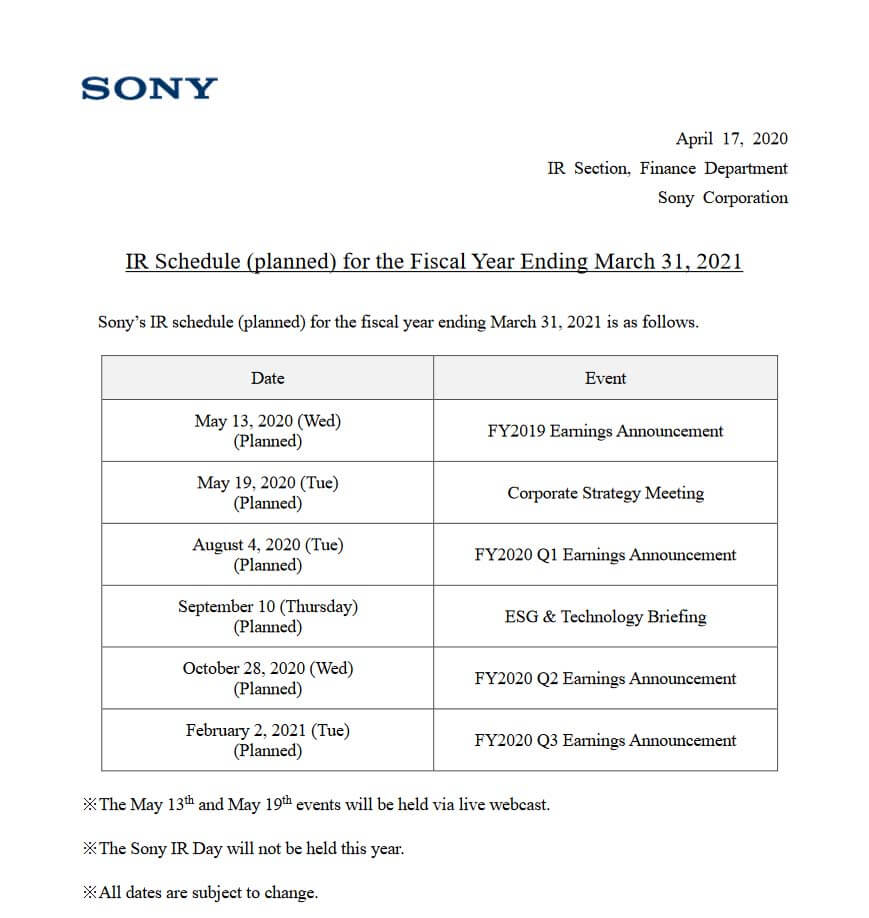 SONY

April 17, 2020
IR Section, Finance Department
Sony Corporation

IR Schedule (planned) for the Fiscal Year Ending March 31, 2021

Sony's IR schedule (planned) for the fiscal year ending March 31, 2021 is as follows.

| Date | Event |
|---|---|
| May 13, 2020 (Wed) (Planned) | FY2019 Earnings Announcement |
| May 19, 2020 (Tue) (Planned) | Corporate Strategy Meeting |
| August 4, 2020 (Tue) (Planned) | FY2020 Q1 Earnings Announcement |
| September 10 (Thursday) (Planned) | ESG & Technology Briefing |
| October 28, 2020 (Wed) (Planned) | FY2020 Q2 Earnings Announcement |
| February 2, 2021 (Tue) (Planned) | FY2020 Q3 Earnings Announcement |

※The May 13$^{th}$ and May 19$^{th}$ events will be held via live webcast.

※The Sony IR Day will not be held this year.

※All dates are subject to change.